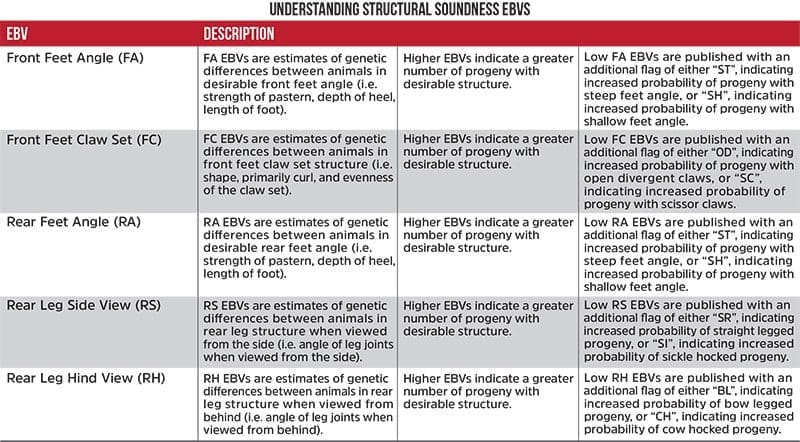 UNDERSTANDING STRUCTURAL SOUNDNESS EBVS

| EBV | DESCRIPTION | | |
|---|---|---|---|
| Front Feet Angle (FA) | FA EBVs are estimates of genetic differences between animals in desirable front feet angle (i.e. strength of pastern, depth of heel, length of foot). | Higher EBVs indicate a greater number of progeny with desirable structure. | Low FA EBVs are published with an additional flag of either "ST", indicating increased probability of progeny with steep feet angle, or "SH", indicating increased probability of progeny with shallow feet angle. |
| Front Feet Claw Set (FC) | FC EBVs are estimates of genetic differences between animals in front feet claw set structure (i.e. shape, primarily curl, and evenness of the claw set). | Higher EBVs indicate a greater number of progeny with desirable structure. | Low FC EBVs are published with an additional flag of either "OD", indicating increased probability of progeny with open divergent claws, or "SC", indicating increased probability of progeny with scissor claws. |
| Rear Feet Angle (RA) | RA EBVs are estimates of genetic differences between animals in desirable rear feet angle (i.e. strength of pastern, depth of heel, length of foot). | Higher EBVs indicate a greater number of progeny with desirable structure. | Low RA EBVs are published with an additional flag of either "ST", indicating increased probability of progeny with steep feet angle, or "SH", indicating increased probability of progeny with shallow feet angle. |
| Rear Leg Side View (RS) | RS EBVs are estimates of genetic differences between animals in rear leg structure when viewed from the side (i.e. angle of leg joints when viewed from the side). | Higher EBVs indicate a greater number of progeny with desirable structure. | Low RS EBVs are published with an additional flag of either "SR", indicating increased probability of straight legged progeny, or "SI", indicating increased probability of sickle hocked progeny. |
| Rear Leg Hind View (RH) | RH EBVs are estimates of genetic differences between animals in rear leg structure when viewed from behind (i.e. angle of leg joints when viewed from behind). | Higher EBVs indicate a greater number of progeny with desirable structure. | Low RH EBVs are published with an additional flag of either "BL", indicating increased probability of bow legged progeny, or "CH", indicating increased probability of cow hocked progeny. |